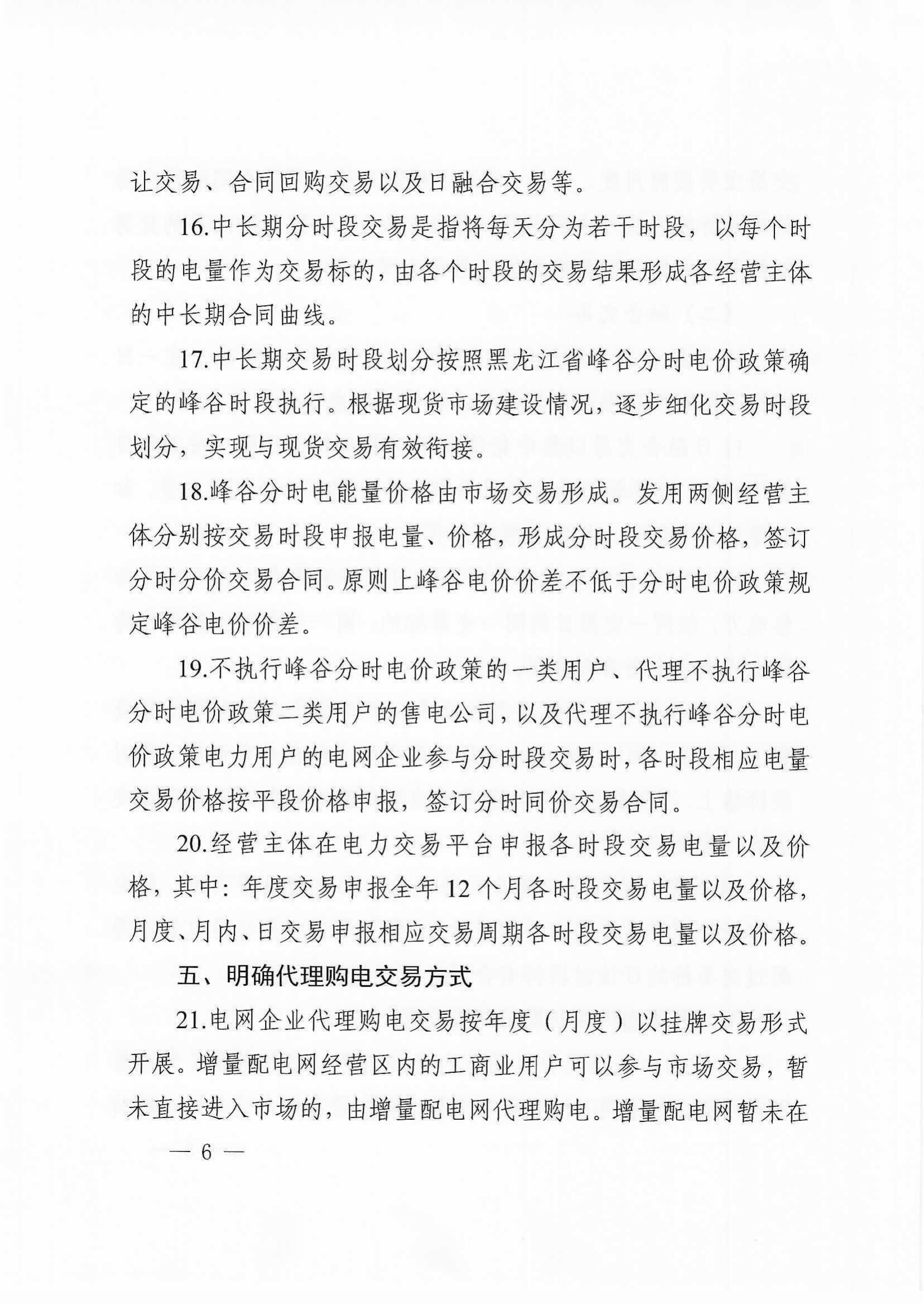 让交易、合同回购交易以及日融合交易等。

16.中长期分时段交易是指将每天分为若干时段，以每个时段的电量作为交易标的，由各个时段的交易结果形成各经营主体的中长期合同曲线。

17.中长期交易时段划分按照黑龙江省峰谷分时电价政策确定的峰谷时段执行。根据现货市场建设情况，逐步细化交易时段划分，实现与现货交易有效衔接。

18.峰谷分时电能量价格由市场交易形成。发用两侧经营主体分别按交易时段申报电量、价格，形成分时段交易价格，签订分时分价交易合同。原则上峰谷电价价差不低于分时电价政策规定峰谷电价价差。

19.不执行峰谷分时电价政策的一类用户、代理不执行峰谷分时电价政策二类用户的售电公司，以及代理不执行峰谷分时电价政策电力用户的电网企业参与分时段交易时，各时段相应电量交易价格按平段价格申报，签订分时同价交易合同。

20.经营主体在电力交易平台申报各时段交易电量以及价格，其中：年度交易申报全年12个月各时段交易电量以及价格，月度、月内、日交易申报相应交易周期各时段交易电量以及价格。

五、明确代理购电交易方式

21.电网企业代理购电交易按年度（月度）以挂牌交易形式开展。增量配电网经营区内的工商业用户可以参与市场交易，暂未直接进入市场的，由增量配电网代理购电。增量配电网暂未在

— 6 —